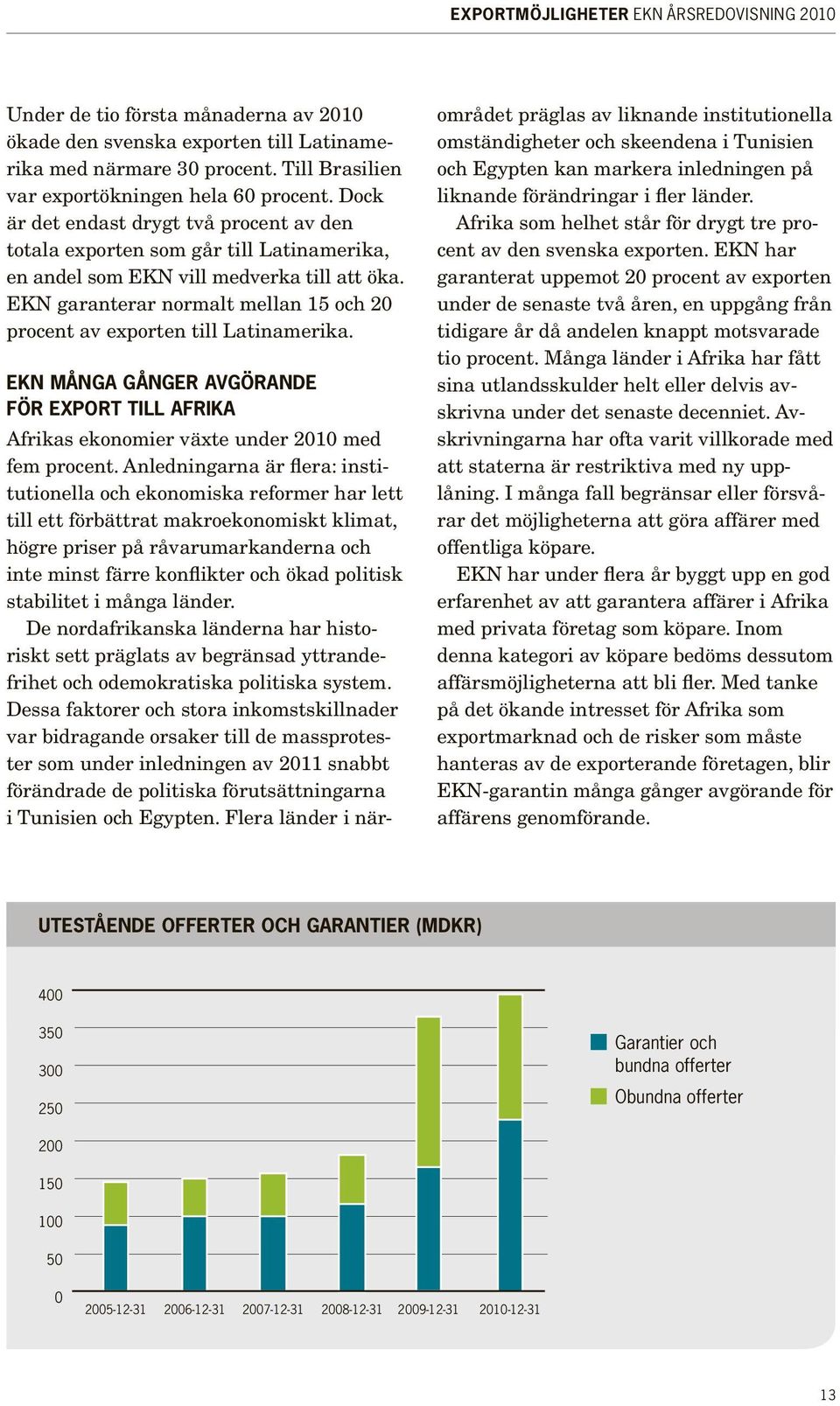 EXPORTMÖJLIGHETER EKN ÅRSREDOVISNING 2010

Under de tio första månaderna av 2010 ökade den svenska exporten till Latinamerika med närmare 30 procent. Till Brasilien var exportökningen hela 60 procent. Dock är det endast drygt två procent av den totala exporten som går till Latinamerika, en andel som EKN vill medverka till att öka. EKN garanterar normalt mellan 15 och 20 procent av exporten till Latinamerika.

EKN MÅNGA GÅNGER AVGÖRANDE FÖR EXPORT TILL AFRIKA

Afrikas ekonomier växte under 2010 med fem procent. Anledningarna är flera: institutionella och ekonomiska reformer har lett till ett förbättrat makroekonomiskt klimat, högre priser på råvarumarkanderna och inte minst färre konflikter och ökad politisk stabilitet i många länder.

De nordafrikanska länderna har historiskt sett präglats av begränsad yttrandefrihet och odemokratiska politiska system. Dessa faktorer och stora inkomstskillnader var bidragande orsaker till de massprotester som under inledningen av 2011 snabbt förändrade de politiska förutsättningarna i Tunisien och Egypten. Flera länder i närområdet präglas av liknande institutionella omständigheter och skeendena i Tunisien och Egypten kan markera inledningen på liknande förändringar i fler länder.

Afrika som helhet står för drygt tre procent av den svenska exporten. EKN har garanterat uppemot 20 procent av exporten under de senaste två åren, en uppgång från tidigare år då andelen knappt motsvarade tio procent. Många länder i Afrika har fått sina utlandsskulder helt eller delvis avskrivna under det senaste decenniet. Avskrivningarna har ofta varit villkorade med att staterna är restriktiva med ny upplåning. I många fall begränsar eller försvårar det möjligheterna att göra affärer med offentliga köpare.

EKN har under flera år byggt upp en god erfarenhet av att garantera affärer i Afrika med privata företag som köpare. Inom denna kategori av köpare bedöms dessutom affärsmöjligheterna att bli fler. Med tanke på det ökande intresset för Afrika som exportmarknad och de risker som måste hanteras av de exporterande företagen, blir EKN-garantin många gånger avgörande för affärens genomförande.

UTESTÅENDE OFFERTER OCH GARANTIER (MDKR)

400
350
300
250
200
150
100
50
0

2005-12-31 2006-12-31 2007-12-31 2008-12-31 2009-12-31 2010-12-31

Garantier och bundna offerter
Obundna offerter

13